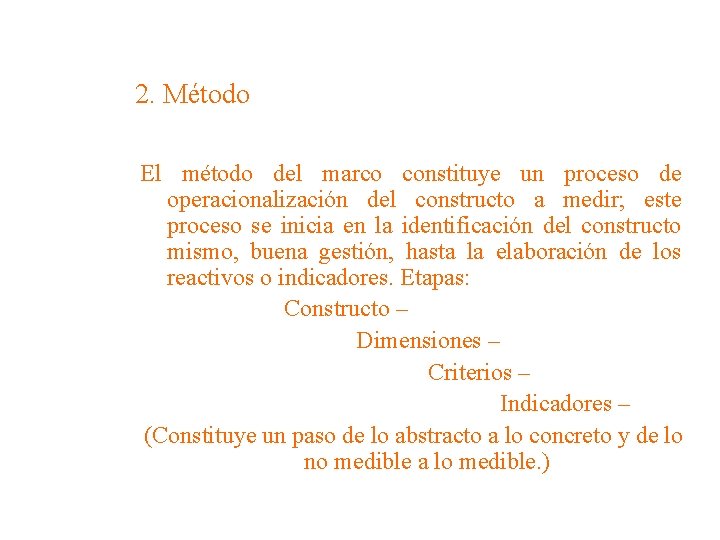 2. Método

El método del marco constituye un proceso de operacionalización del constructo a medir; este proceso se inicia en la identificación del constructo mismo, buena gestión, hasta la elaboración de los reactivos o indicadores. Etapas:

Constructo –

Dimensiones –

Criterios –

Indicadores –

(Constituye un paso de lo abstracto a lo concreto y de lo no medible a lo medible.)